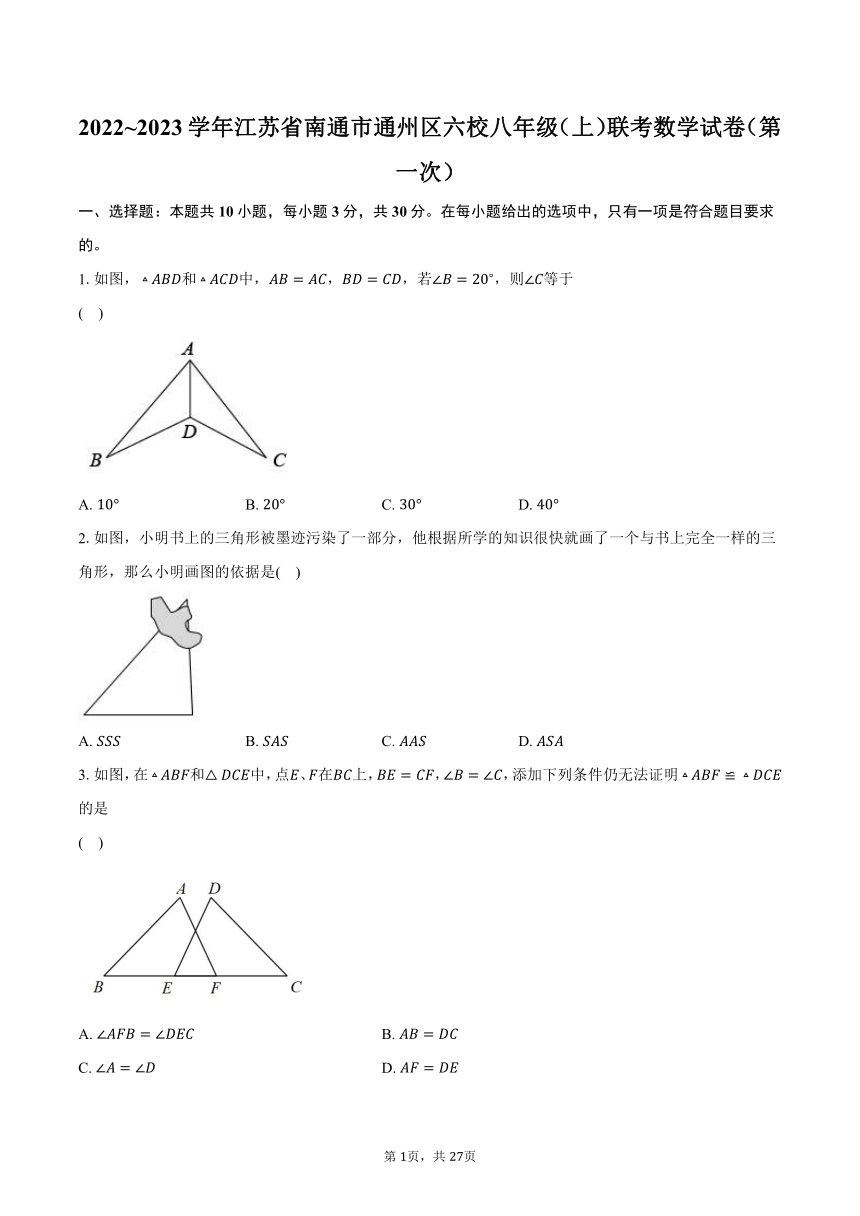 2022~2023学年江苏省南通市通州区六校八年级(上)联考数学试卷(第一次)

一、选择题：本题共10小题，每小题3分，共30分。在每小题给出的选项中，只有一项是符合题目要求的。

1. 如图，$\triangle ABD$和$\triangle ACD$中，$AB=AC$，$BD=CD$，若$\angle B=20°$，则$\angle C$等于
( )

A
D
B
C

A. $10°$
B. $20°$
C. $30°$
D. $40°$

2. 如图，小明书上的三角形被墨迹污染了一部分，他根据所学的知识很快就画了一个与书上完全一样的三角形，那么小明画图的依据是( )

A. $SSS$
B. $SAS$
C. $AAS$
D. $ASA$

3. 如图，在$\triangle ABF$和$\triangle DCE$中，点$E$、$F$在$BC$上，$BE=CF$，$\angle B=\angle C$，添加下列条件仍无法证明$\triangle ABF\cong\triangle DCE$的是
( )

A D
B E F C

A. $\angle AFB=\angle DEC$
B. $AB=DC$
C. $\angle A=\angle D$
D. $AF=DE$

第1页，共27页